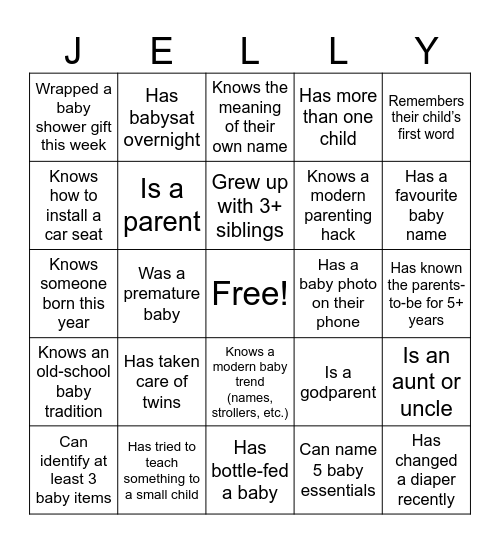 | J | E | L | L | Y |
|---|---|---|---|---|
| Wrapped a baby shower gift this week | Has babysat overnight | Knows the meaning of their own name | Has more than one child | Remembers their child's first word |
| Knows how to install a car seat | Is a parent | Grew up with 3+ siblings | Knows a modern parenting hack | Has a favourite baby name |
| Knows someone born this year | Was a premature baby | Free! | Has a baby photo on their phone | Has known the parents-to-be for 5+ years |
| Knows an old-school baby tradition | Has taken care of twins | Knows a modern baby trend (names, strollers, etc.) | Is a godparent | Is an aunt or uncle |
| Can identify at least 3 baby items | Has tried to teach something to a small child | Has bottle-fed a baby | Can name 5 baby essentials | Has changed a diaper recently |